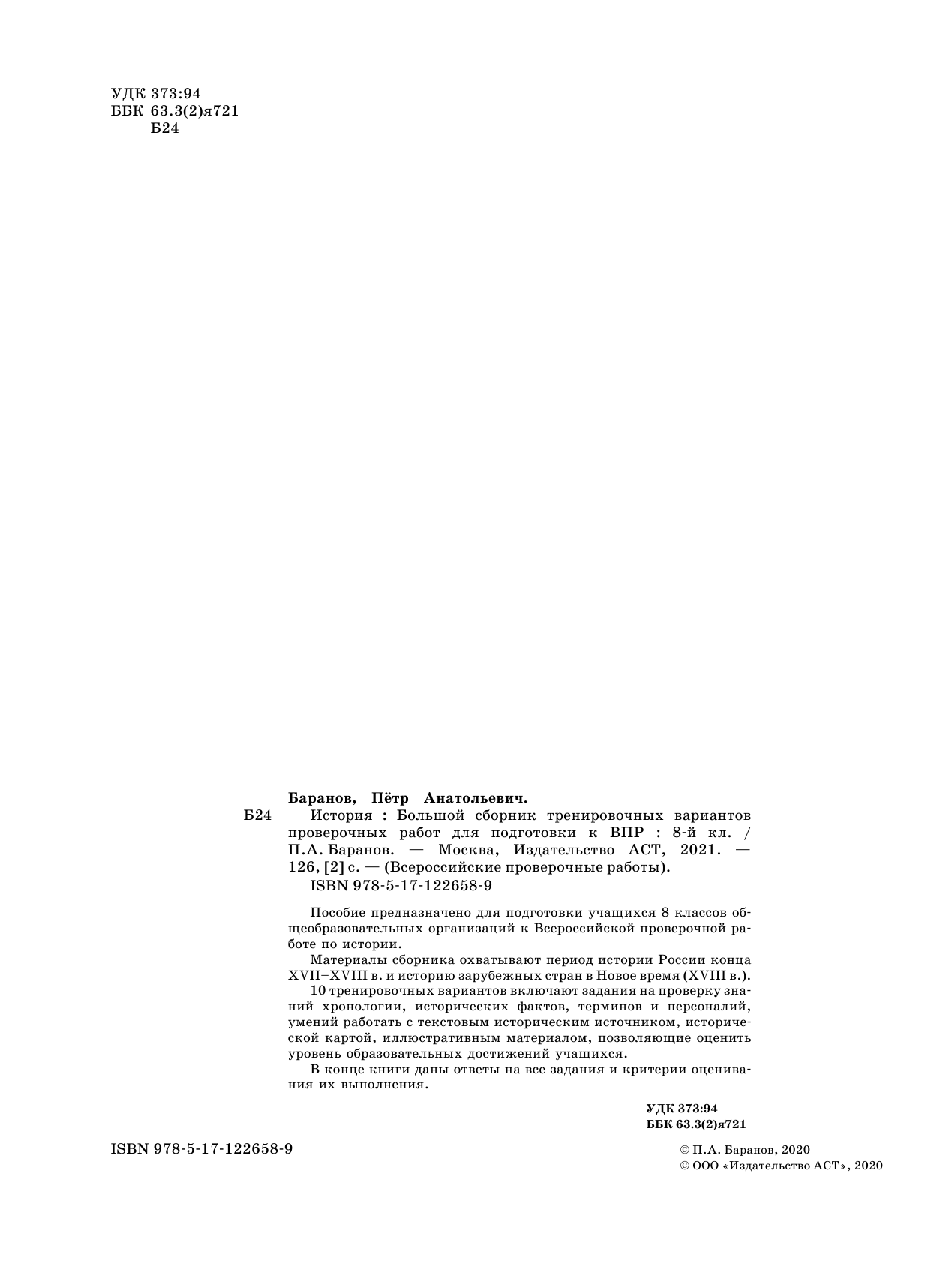 УДК 373:94
ББК 63.3(2)я721
Б24

Баранов, Пётр Анатольевич.

Б24 История : Большой сборник тренировочных вариантов проверочных работ для подготовки к ВПР : 8-й кл. / П.А. Баранов. — Москва, Издательство АСТ, 2021. — 126, [2] с. — (Всероссийские проверочные работы).
ISBN 978-5-17-122658-9

Пособие предназначено для подготовки учащихся 8 классов общеобразовательных организаций к Всероссийской проверочной работе по истории.

Материалы сборника охватывают период истории России конца XVII–XVIII в. и историю зарубежных стран в Новое время (XVIII в.).

10 тренировочных вариантов включают задания на проверку знаний хронологии, исторических фактов, терминов и персоналий, умений работать с текстовым историческим источником, исторической картой, иллюстративным материалом, позволяющие оценить уровень образовательных достижений учащихся.

В конце книги даны ответы на все задания и критерии оценивания их выполнения.

УДК 373:94
ББК 63.3(2)я721

ISBN 978-5-17-122658-9

© П.А. Баранов, 2020
© ООО «Издательство АСТ», 2020